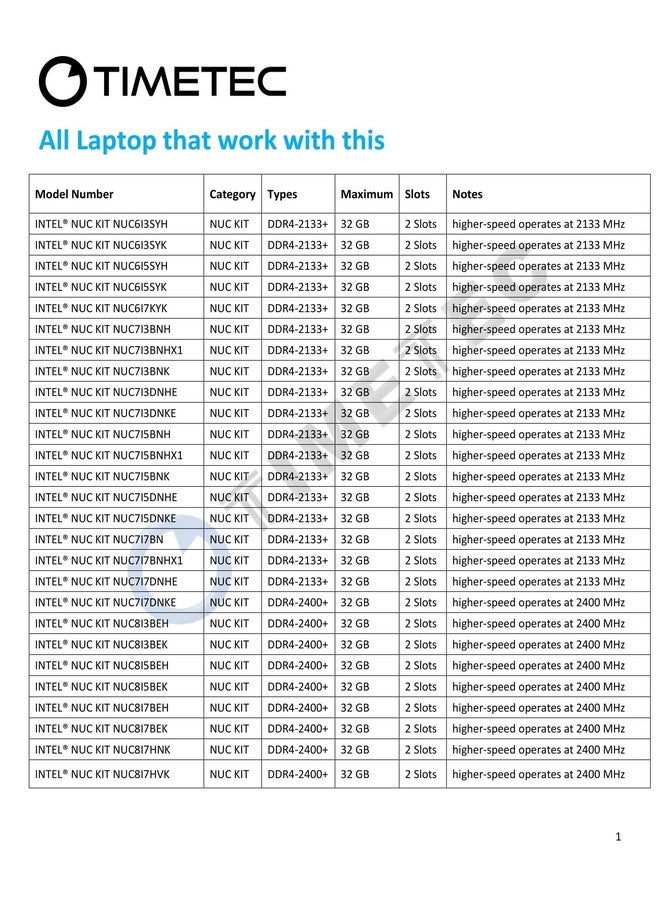 TIMETEC

All Laptop that work with this

| Model Number | Category | Types | Maximum | Slots | Notes |
|---|---|---|---|---|---|
| INTEL® NUC KIT NUC6I3SYH | NUC KIT | DDR4-2133+ | 32 GB | 2 Slots | higher-speed operates at 2133 MHz |
| INTEL® NUC KIT NUC6I3SYK | NUC KIT | DDR4-2133+ | 32 GB | 2 Slots | higher-speed operates at 2133 MHz |
| INTEL® NUC KIT NUC6I5SYH | NUC KIT | DDR4-2133+ | 32 GB | 2 Slots | higher-speed operates at 2133 MHz |
| INTEL® NUC KIT NUC6I5SYK | NUC KIT | DDR4-2133+ | 32 GB | 2 Slots | higher-speed operates at 2133 MHz |
| INTEL® NUC KIT NUC6I7KYK | NUC KIT | DDR4-2133+ | 32 GB | 2 Slots | higher-speed operates at 2133 MHz |
| INTEL® NUC KIT NUC7I3BNH | NUC KIT | DDR4-2133+ | 32 GB | 2 Slots | higher-speed operates at 2133 MHz |
| INTEL® NUC KIT NUC7I3BNHX1 | NUC KIT | DDR4-2133+ | 32 GB | 2 Slots | higher-speed operates at 2133 MHz |
| INTEL® NUC KIT NUC7I3BNK | NUC KIT | DDR4-2133+ | 32 GB | 2 Slots | higher-speed operates at 2133 MHz |
| INTEL® NUC KIT NUC7I3DNHE | NUC KIT | DDR4-2133+ | 32 GB | 2 Slots | higher-speed operates at 2133 MHz |
| INTEL® NUC KIT NUC7I3DNKE | NUC KIT | DDR4-2133+ | 32 GB | 2 Slots | higher-speed operates at 2133 MHz |
| INTEL® NUC KIT NUC7I5BNH | NUC KIT | DDR4-2133+ | 32 GB | 2 Slots | higher-speed operates at 2133 MHz |
| INTEL® NUC KIT NUC7I5BNHX1 | NUC KIT | DDR4-2133+ | 32 GB | 2 Slots | higher-speed operates at 2133 MHz |
| INTEL® NUC KIT NUC7I5BNK | NUC KIT | DDR4-2133+ | 32 GB | 2 Slots | higher-speed operates at 2133 MHz |
| INTEL® NUC KIT NUC7I5DNHE | NUC KIT | DDR4-2133+ | 32 GB | 2 Slots | higher-speed operates at 2133 MHz |
| INTEL® NUC KIT NUC7I5DNKE | NUC KIT | DDR4-2133+ | 32 GB | 2 Slots | higher-speed operates at 2133 MHz |
| INTEL® NUC KIT NUC7I7BN | NUC KIT | DDR4-2133+ | 32 GB | 2 Slots | higher-speed operates at 2133 MHz |
| INTEL® NUC KIT NUC7I7BNHX1 | NUC KIT | DDR4-2133+ | 32 GB | 2 Slots | higher-speed operates at 2133 MHz |
| INTEL® NUC KIT NUC7I7DNHE | NUC KIT | DDR4-2133+ | 32 GB | 2 Slots | higher-speed operates at 2133 MHz |
| INTEL® NUC KIT NUC7I7DNKE | NUC KIT | DDR4-2400+ | 32 GB | 2 Slots | higher-speed operates at 2400 MHz |
| INTEL® NUC KIT NUC8I3BEH | NUC KIT | DDR4-2400+ | 32 GB | 2 Slots | higher-speed operates at 2400 MHz |
| INTEL® NUC KIT NUC8I3BEK | NUC KIT | DDR4-2400+ | 32 GB | 2 Slots | higher-speed operates at 2400 MHz |
| INTEL® NUC KIT NUC8I5BEH | NUC KIT | DDR4-2400+ | 32 GB | 2 Slots | higher-speed operates at 2400 MHz |
| INTEL® NUC KIT NUC8I5BEK | NUC KIT | DDR4-2400+ | 32 GB | 2 Slots | higher-speed operates at 2400 MHz |
| INTEL® NUC KIT NUC8I7BEH | NUC KIT | DDR4-2400+ | 32 GB | 2 Slots | higher-speed operates at 2400 MHz |
| INTEL® NUC KIT NUC8I7BEK | NUC KIT | DDR4-2400+ | 32 GB | 2 Slots | higher-speed operates at 2400 MHz |
| INTEL® NUC KIT NUC8I7HNK | NUC KIT | DDR4-2400+ | 32 GB | 2 Slots | higher-speed operates at 2400 MHz |
| INTEL® NUC KIT NUC8I7HVK | NUC KIT | DDR4-2400+ | 32 GB | 2 Slots | higher-speed operates at 2400 MHz |

TIMETEC

1